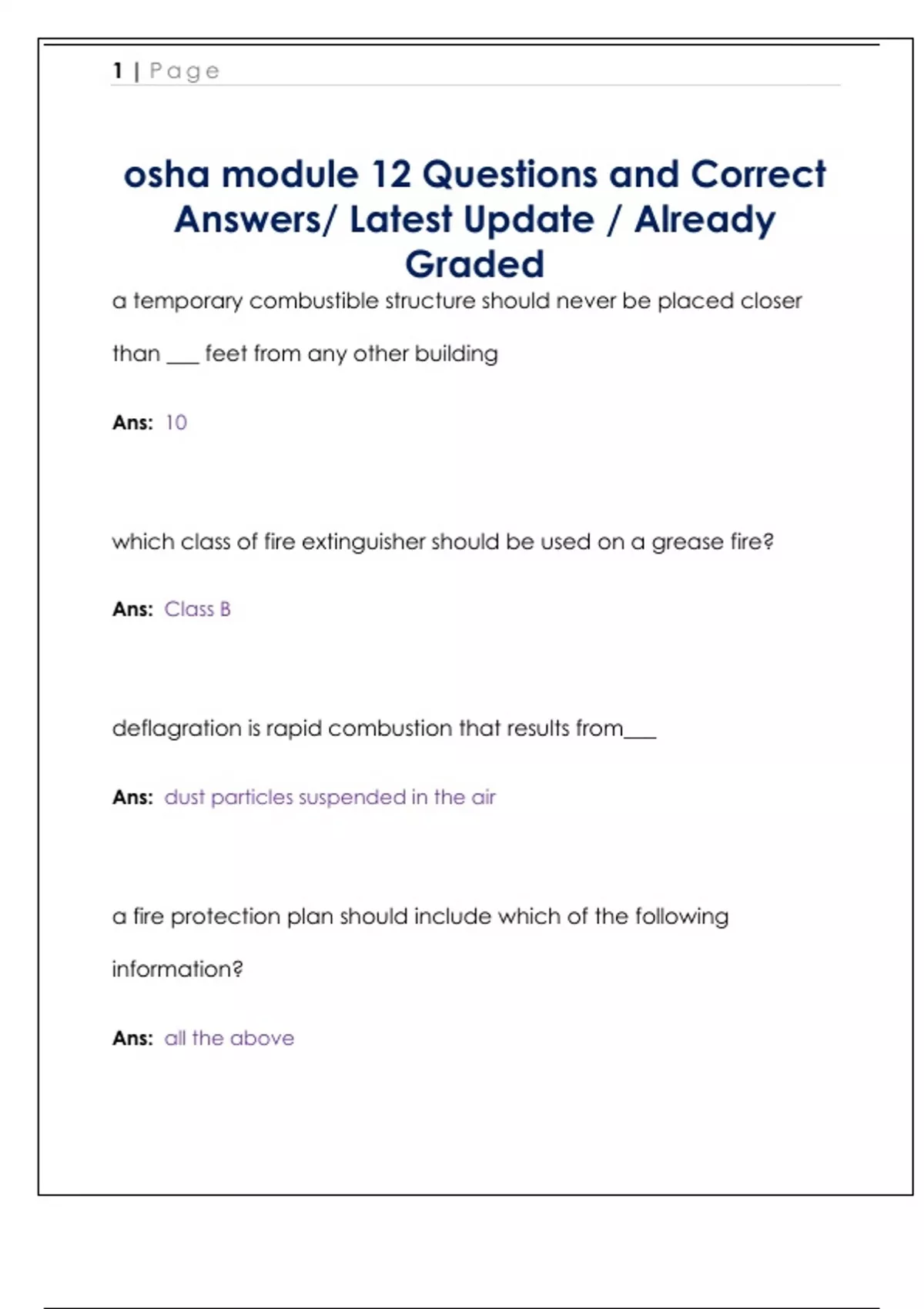 1 | Page

osha module 12 Questions and Correct Answers/ Latest Update / Already Graded

a temporary combustible structure should never be placed closer than ___ feet from any other building

Ans: 10

which class of fire extinguisher should be used on a grease fire?

Ans: Class B

deflagration is rapid combustion that results from___

Ans: dust particles suspended in the air

a fire protection plan should include which of the following information?

Ans: all the above